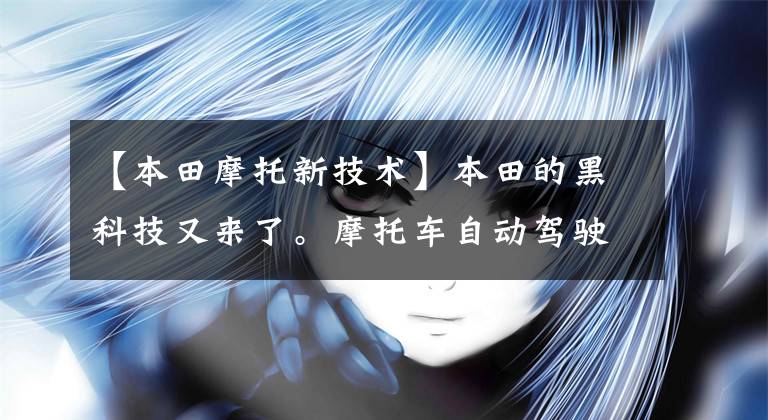 【本田摩托新技术】本田的黑科技又来了。摩托车自动驾驶